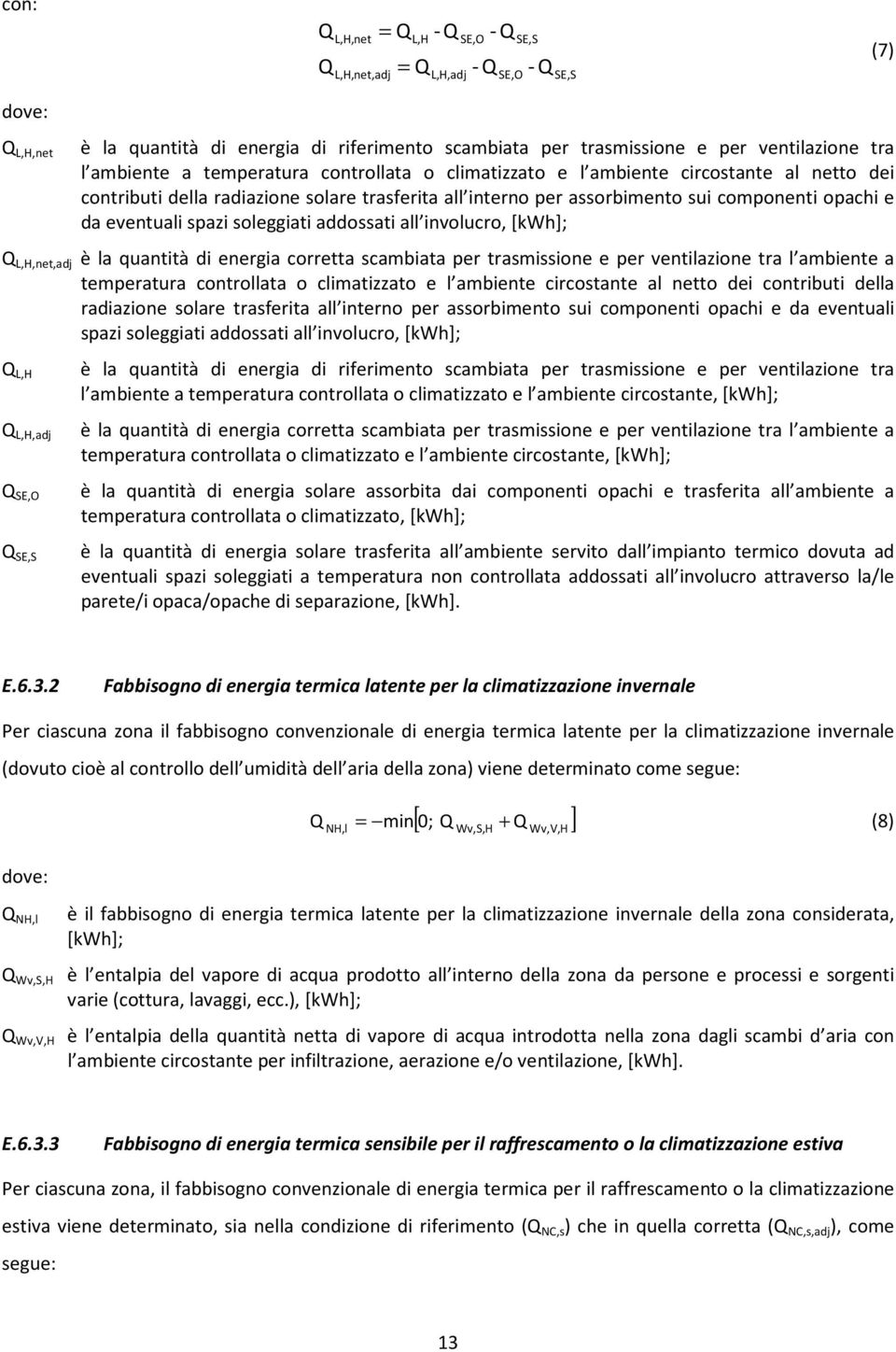 con:

$Q_{L,H,net} = Q_{L,H} - Q_{SE,O} - Q_{SE,S}$
$Q_{L,H,net,adj} = Q_{L,H,adj} - Q_{SE,O} - Q_{SE,S}$ (7)

dove:

$Q_{L,H,net}$ è la quantità di energia di riferimento scambiata per trasmissione e per ventilazione tra l ambiente a temperatura controllata o climatizzato e l ambiente circostante al netto dei contributi della radiazione solare trasferita all interno per assorbimento sui componenti opachi e da eventuali spazi soleggiati addossati all involucro, [kWh];

$Q_{L,H,net,adj}$ è la quantità di energia corretta scambiata per trasmissione e per ventilazione tra l ambiente a temperatura controllata o climatizzato e l ambiente circostante al netto dei contributi della radiazione solare trasferita all interno per assorbimento sui componenti opachi e da eventuali spazi soleggiati addossati all involucro, [kWh];

$Q_{L,H}$ è la quantità di energia di riferimento scambiata per trasmissione e per ventilazione tra l ambiente a temperatura controllata o climatizzato e l ambiente circostante, [kWh];

$Q_{L,H,adj}$ è la quantità di energia corretta scambiata per trasmissione e per ventilazione tra l ambiente a temperatura controllata o climatizzato e l ambiente circostante, [kWh];

$Q_{SE,O}$ è la quantità di energia solare assorbita dai componenti opachi e trasferita all ambiente a temperatura controllata o climatizzato, [kWh];

$Q_{SE,S}$ è la quantità di energia solare trasferita all ambiente servito dall impianto termico dovuta ad eventuali spazi soleggiati a temperatura non controllata addossati all involucro attraverso la/le parete/i opaca/opache di separazione, [kWh].

E.6.3.2 Fabbisogno di energia termica latente per la climatizzazione invernale

Per ciascuna zona il fabbisogno convenzionale di energia termica latente per la climatizzazione invernale (dovuto cioè al controllo dell umidità dell aria della zona) viene determinato come segue:

$Q_{NH,l} = -\min[0; Q_{Wv,S,H} + Q_{Wv,V,H}]$ (8)

dove:

$Q_{NH,l}$ è il fabbisogno di energia termica latente per la climatizzazione invernale della zona considerata, [kWh];

$Q_{Wv,S,H}$ è l entalpia del vapore di acqua prodotto all interno della zona da persone e processi e sorgenti varie (cottura, lavaggi, ecc.), [kWh];

$Q_{Wv,V,H}$ è l entalpia della quantità netta di vapore di acqua introdotta nella zona dagli scambi d aria con l ambiente circostante per infiltrazione, aerazione e/o ventilazione, [kWh].

E.6.3.3 Fabbisogno di energia termica sensibile per il raffrescamento o la climatizzazione estiva

Per ciascuna zona, il fabbisogno convenzionale di energia termica per il raffrescamento o la climatizzazione estiva viene determinato, sia nella condizione di riferimento ($Q_{NC,s}$) che in quella corretta ($Q_{NC,s,adj}$), come segue:

13